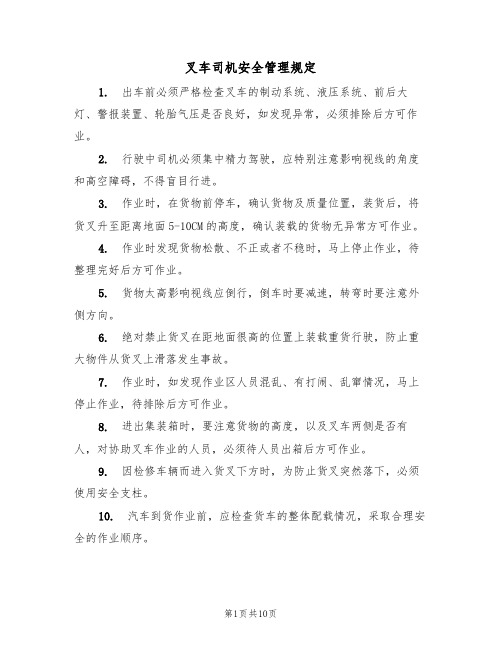 叉车司机安全管理规定

1. 出车前必须严格检查叉车的制动系统、液压系统、前后大灯、警报装置、轮胎气压是否良好，如发现异常，必须排除后方可作业。

2. 行驶中司机必须集中精力驾驶，应特别注意影响视线的角度和高空障碍，不得盲目行进。

3. 作业时，在货物前停车，确认货物及质量位置，装货后，将货叉升至距离地面5-10CM的高度，确认装载的货物无异常方可作业。

4. 作业时发现货物松散、不正或者不稳时，马上停止作业，待整理完好后方可作业。

5. 货物太高影响视线应倒行，倒车时要减速，转弯时要注意外侧方向。

6. 绝对禁止货叉在距地面很高的位置上装载重货行驶，防止重大物件从货叉上滑落发生事故。

7. 作业时，如发现作业区人员混乱、有打闹、乱窜情况，马上停止作业，待排除后方可作业。

8. 进出集装箱时，要注意货物的高度，以及叉车两侧是否有人，对协助叉车作业的人员，必须待人员出箱后方可作业。

9. 因检修车辆而进入货叉下方时，为防止货叉突然落下，必须使用安全支柱。

10. 汽车到货作业前，应检查货车的整体配载情况，采取合理安全的作业顺序。

第1页共10页